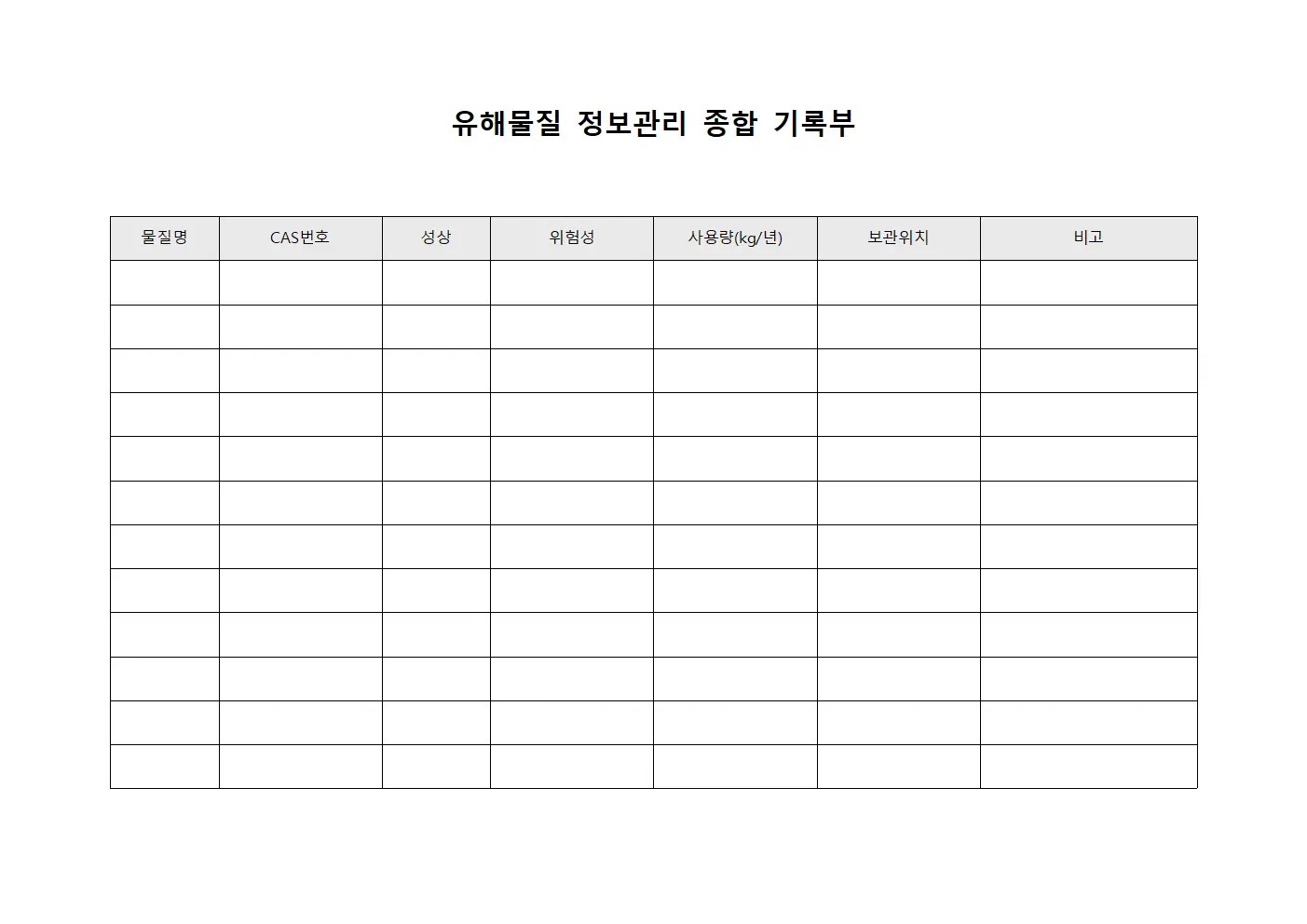 유해물질 정보관리 종합 기록부

| 물질명 | CAS번호 | 성상 | 위험성 | 사용량(kg/년) | 보관위치 | 비고 |
|---|---|---|---|---|---|---|
| | | | | | | |
| | | | | | | |
| | | | | | | |
| | | | | | | |
| | | | | | | |
| | | | | | | |
| | | | | | | |
| | | | | | | |
| | | | | | | |
| | | | | | | |
| | | | | | | |
| | | | | | | |